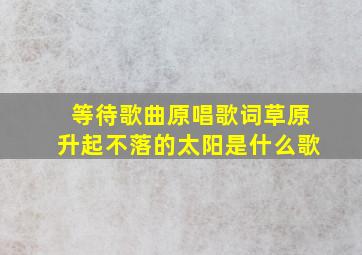 等待歌曲原唱歌词草原升起不落的太阳是什么歌